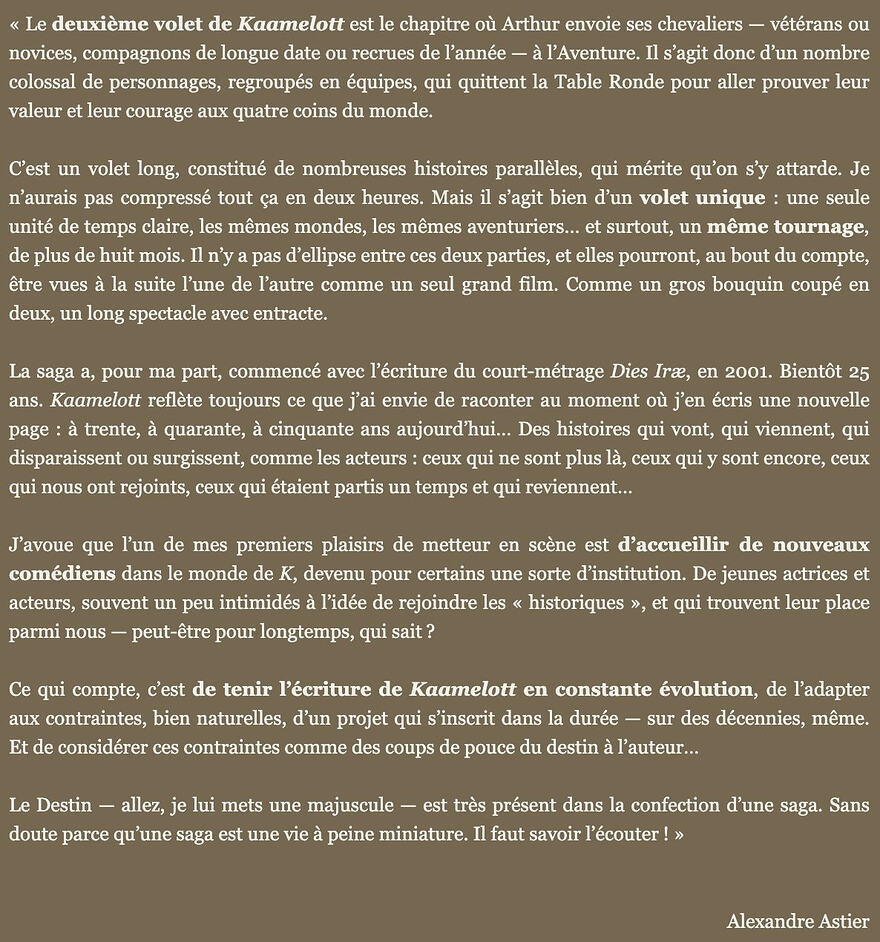 « Le deuxième volet de Kaamelott est le chapitre où Arthur envoie ses chevaliers — vétérans ou novices, compagnons de longue date ou recrues de l'année — à l'Aventure. Il s'agit donc d'un nombre colossal de personnages, regroupés en équipes, qui quittent la Table Ronde pour aller prouver leur valeur et leur courage aux quatre coins du monde.

C'est un volet long, constitué de nombreuses histoires parallèles, qui mérite qu'on s'y attarde. Je n'aurais pas compressé tout ça en deux heures. Mais il s'agit bien d'un volet unique : une seule unité de temps claire, les mêmes mondes, les mêmes aventuriers… et surtout, un même tournage, de plus de huit mois. Il n'y a pas d'ellipse entre ces deux parties, et elles pourront, au bout du compte, être vues à la suite l'une de l'autre comme un seul grand film. Comme un gros bouquin coupé en deux, un long spectacle avec entracte.

La saga a, pour ma part, commencé avec l'écriture du court-métrage Dies Iræ, en 2001. Bientôt 25 ans. Kaamelott reflète toujours ce que j'ai envie de raconter au moment où j'en écris une nouvelle page : à trente, à quarante, à cinquante ans aujourd'hui… Des histoires qui vont, qui viennent, qui disparaissent ou surgissent, comme les acteurs : ceux qui ne sont plus là, ceux qui y sont encore, ceux qui nous ont rejoints, ceux qui étaient partis un temps et qui reviennent…

J'avoue que l'un de mes premiers plaisirs de metteur en scène est d'accueillir de nouveaux comédiens dans le monde de K, devenu pour certains une sorte d'institution. De jeunes actrices et acteurs, souvent un peu intimidés à l'idée de rejoindre les « historiques », et qui trouvent leur place parmi nous — peut-être pour longtemps, qui sait ?

Ce qui compte, c'est de tenir l'écriture de Kaamelott en constante évolution, de l'adapter aux contraintes, bien naturelles, d'un projet qui s'inscrit dans la durée — sur des décennies, même. Et de considérer ces contraintes comme des coups de pouce du destin à l'auteur…

Le Destin — allez, je lui mets une majuscule — est très présent dans la confection d'une saga. Sans doute parce qu'une saga est une vie à peine miniature. Il faut savoir l'écouter ! »

Alexandre Astier